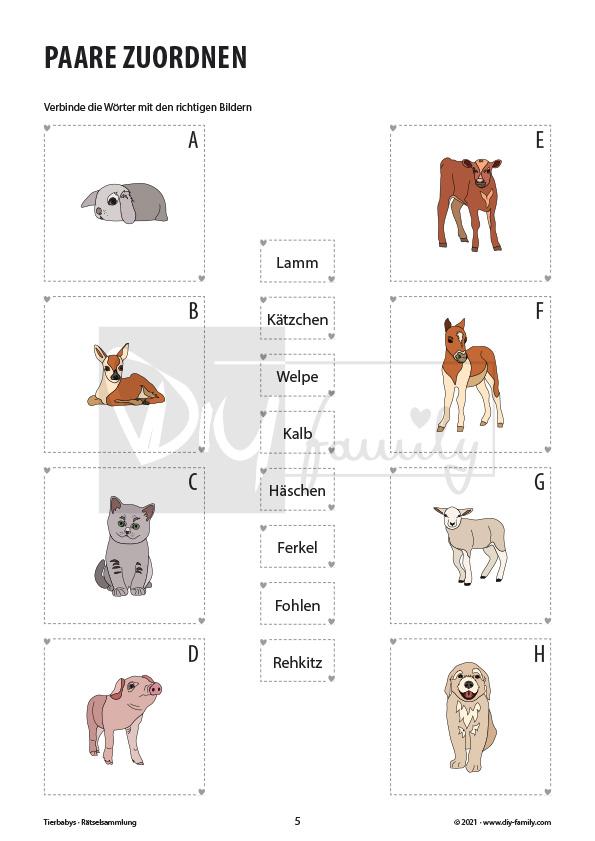 PAARE ZUORDNEN

Verbinde die Wörter mit den richtigen Bildern

A

B

C

D

Lamm

Kätzchen

Welpe

Kalb

Häschen

Ferkel

Fohlen

Rehkitz

E

F

G

H

DIY family

Tierbabys · Rätselsammlung

5

© 2021 · www.diy-family.com